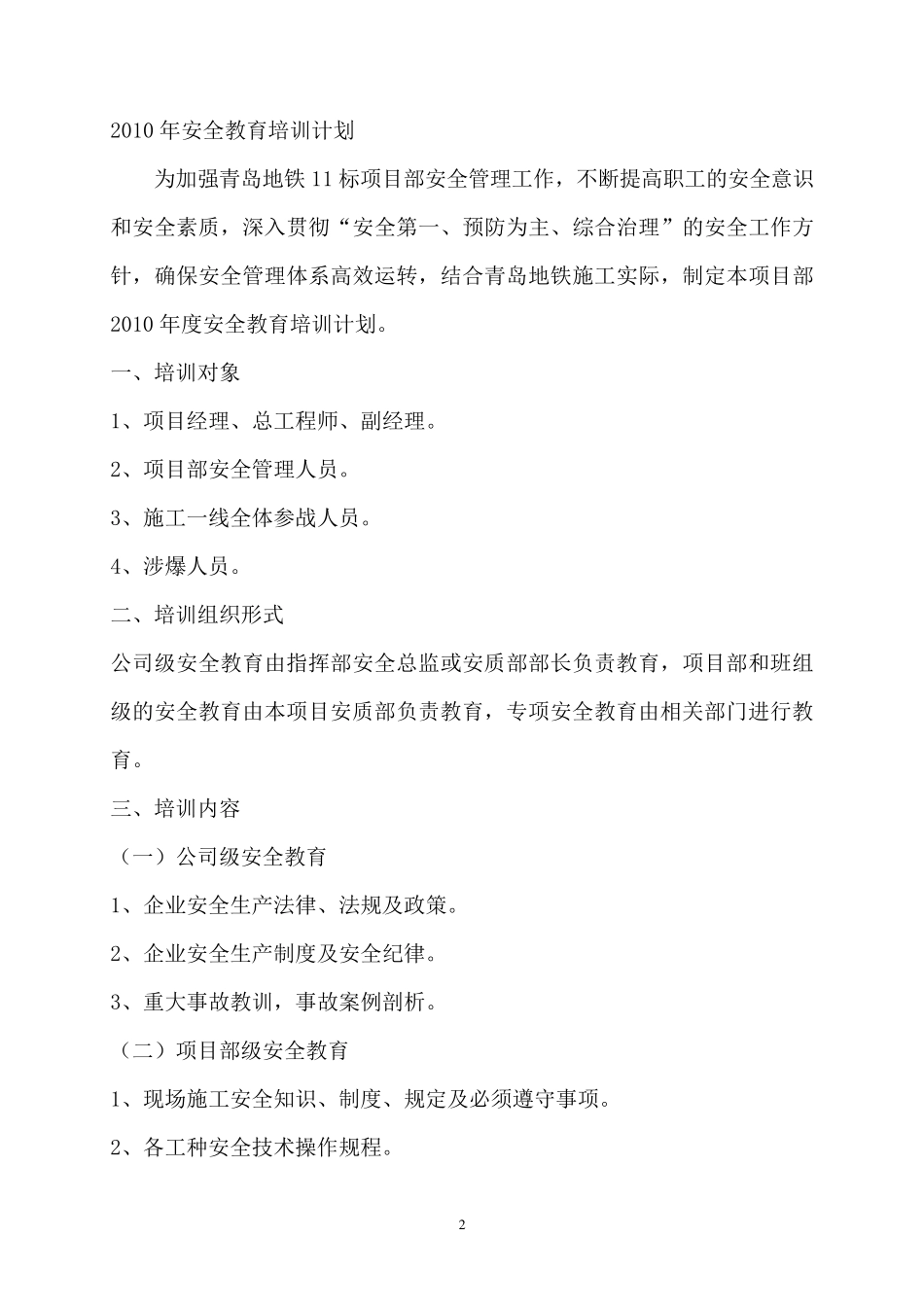 2010 年安全教育培训计划

为加强青岛地铁 11 标项目部安全管理工作，不断提高职工的安全意识和安全素质，深入贯彻“安全第一、预防为主、综合治理”的安全工作方针，确保安全管理体系高效运转，结合青岛地铁施工实际，制定本项目部 2010 年度安全教育培训计划。

一、培训对象

1、项目经理、总工程师、副经理。

2、项目部安全管理人员。

3、施工一线全体参战人员。

4、涉爆人员。

二、培训组织形式

公司级安全教育由指挥部安全总监或安质部部长负责教育，项目部和班组级的安全教育由本项目安质部负责教育，专项安全教育由相关部门进行教育。

三、培训内容

（一）公司级安全教育

1、企业安全生产法律、法规及政策。

2、企业安全生产制度及安全纪律。

3、重大事故教训，事故案例剖析。

（二）项目部级安全教育

1、现场施工安全知识、制度、规定及必须遵守事项。

2、各工种安全技术操作规程。

2